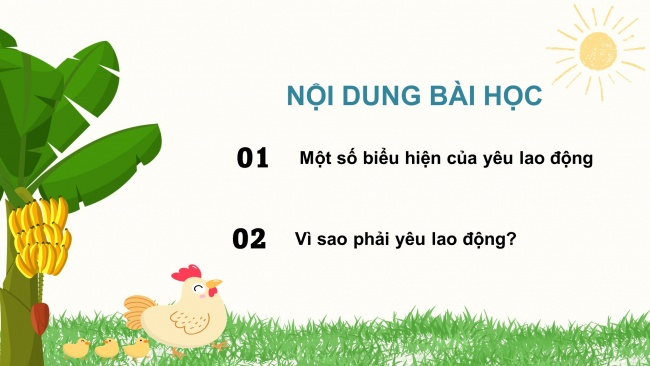 NỘI DUNG BÀI HỌC

01 Một số biểu hiện của yêu lao động

02 Vì sao phải yêu lao động?